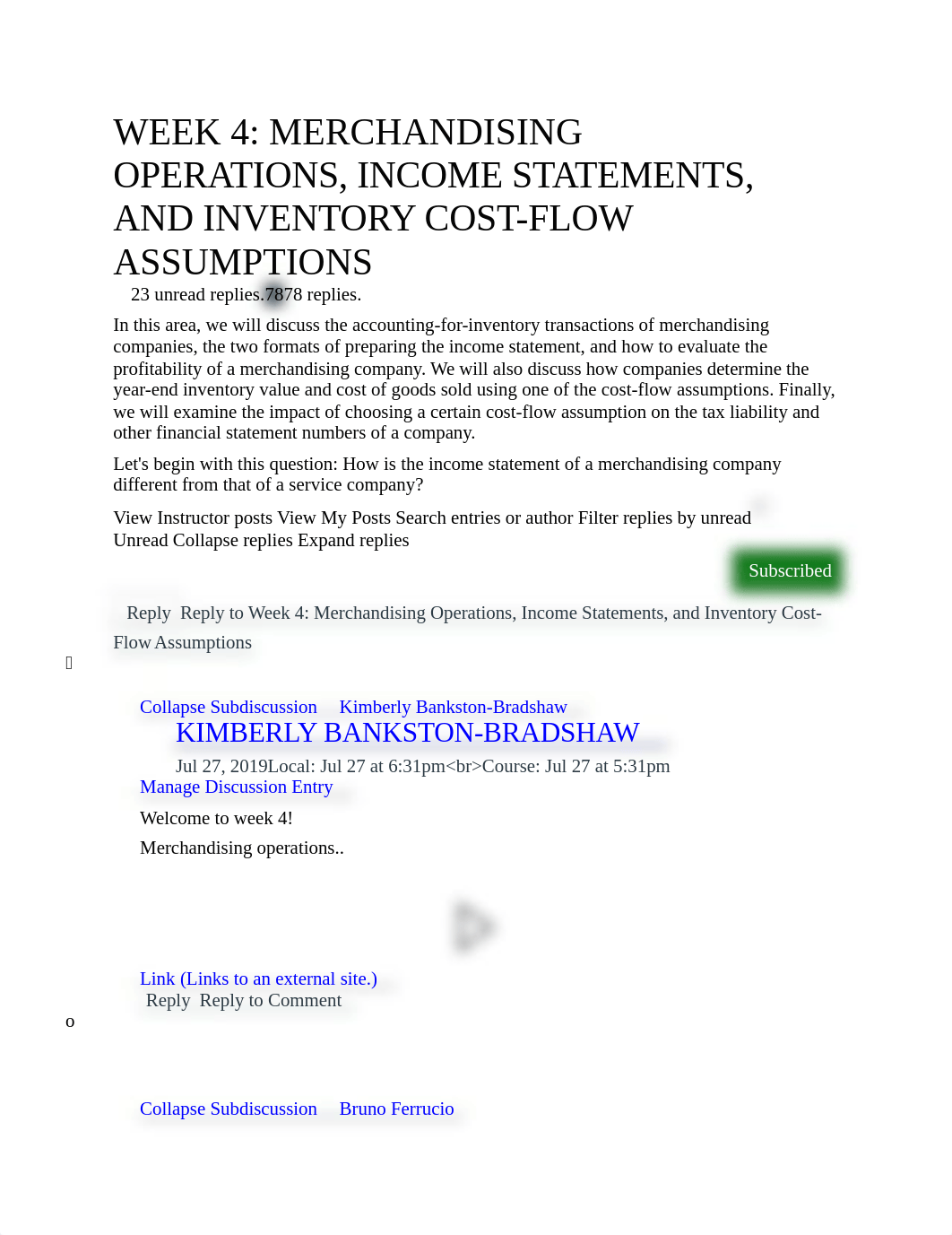 WEEK 4: MERCHANDISING OPERATIONS, INCOME STATEMENTS, AND INVENTORY COST-FLOW ASSUMPTIONS

23 unread replies.7878 replies.

In this area, we will discuss the accounting-for-inventory transactions of merchandising companies, the two formats of preparing the income statement, and how to evaluate the profitability of a merchandising company. We will also discuss how companies determine the year-end inventory value and cost of goods sold using one of the cost-flow assumptions. Finally, we will examine the impact of choosing a certain cost-flow assumption on the tax liability and other financial statement numbers of a company.

Let's begin with this question: How is the income statement of a merchandising company different from that of a service company?

View Instructor posts View My Posts Search entries or author Filter replies by unread Unread Collapse replies Expand replies

Subscribed

Reply Reply to Week 4: Merchandising Operations, Income Statements, and Inventory Cost-Flow Assumptions

Collapse Subdiscussion Kimberly Bankston-Bradshaw
KIMBERLY BANKSTON-BRADSHAW
Jul 27, 2019Local: Jul 27 at 6:31pm<br>Course: Jul 27 at 5:31pm
Manage Discussion Entry

Welcome to week 4!

Merchandising operations..

Link (Links to an external site.)
Reply Reply to Comment

o

Collapse Subdiscussion Bruno Ferrucio